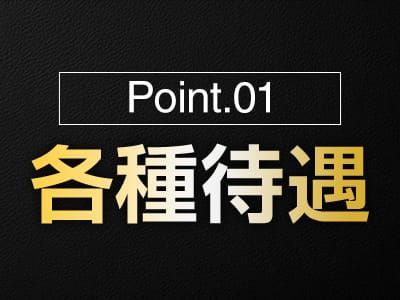 Point.01

各種待遇